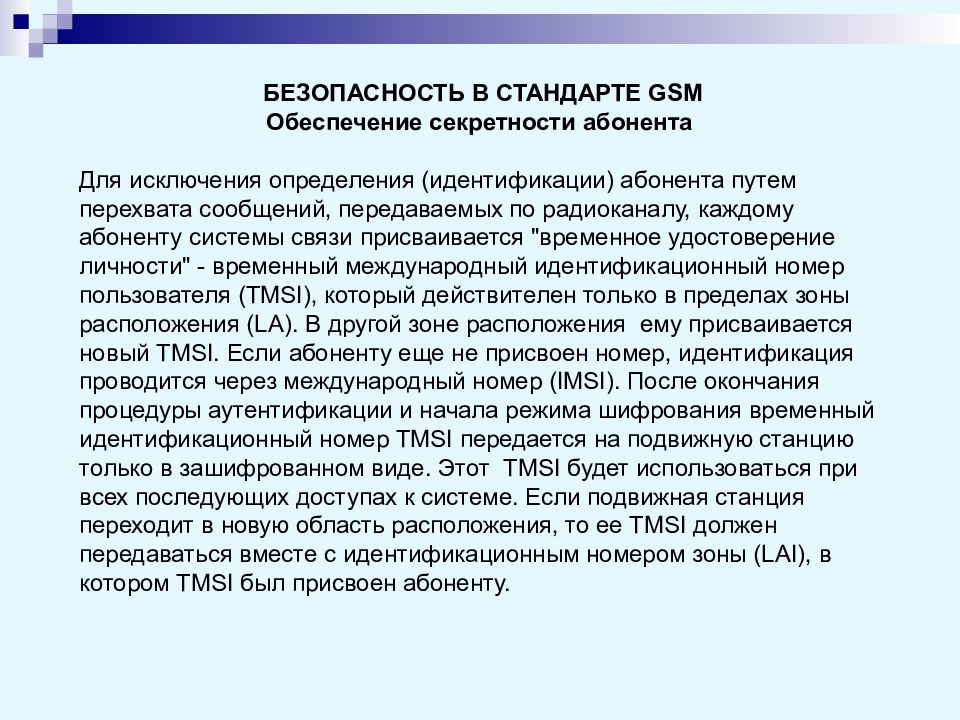 БЕЗОПАСНОСТЬ В СТАНДАРТЕ GSM
Обеспечение секретности абонента

Для исключения определения (идентификации) абонента путем перехвата сообщений, передаваемых по радиоканалу, каждому абоненту системы связи присваивается "временное удостоверение личности" - временный международный идентификационный номер пользователя (TMSI), который действителен только в пределах зоны расположения (LA). В другой зоне расположения ему присваивается новый TMSI. Если абоненту еще не присвоен номер, идентификация проводится через международный номер (IMSI). После окончания процедуры аутентификации и начала режима шифрования временный идентификационный номер TMSI передается на подвижную станцию только в зашифрованном виде. Этот TMSI будет использоваться при всех последующих доступах к системе. Если подвижная станция переходит в новую область расположения, то ее TMSI должен передаваться вместе с идентификационным номером зоны (LAI), в котором TMSI был присвоен абоненту.